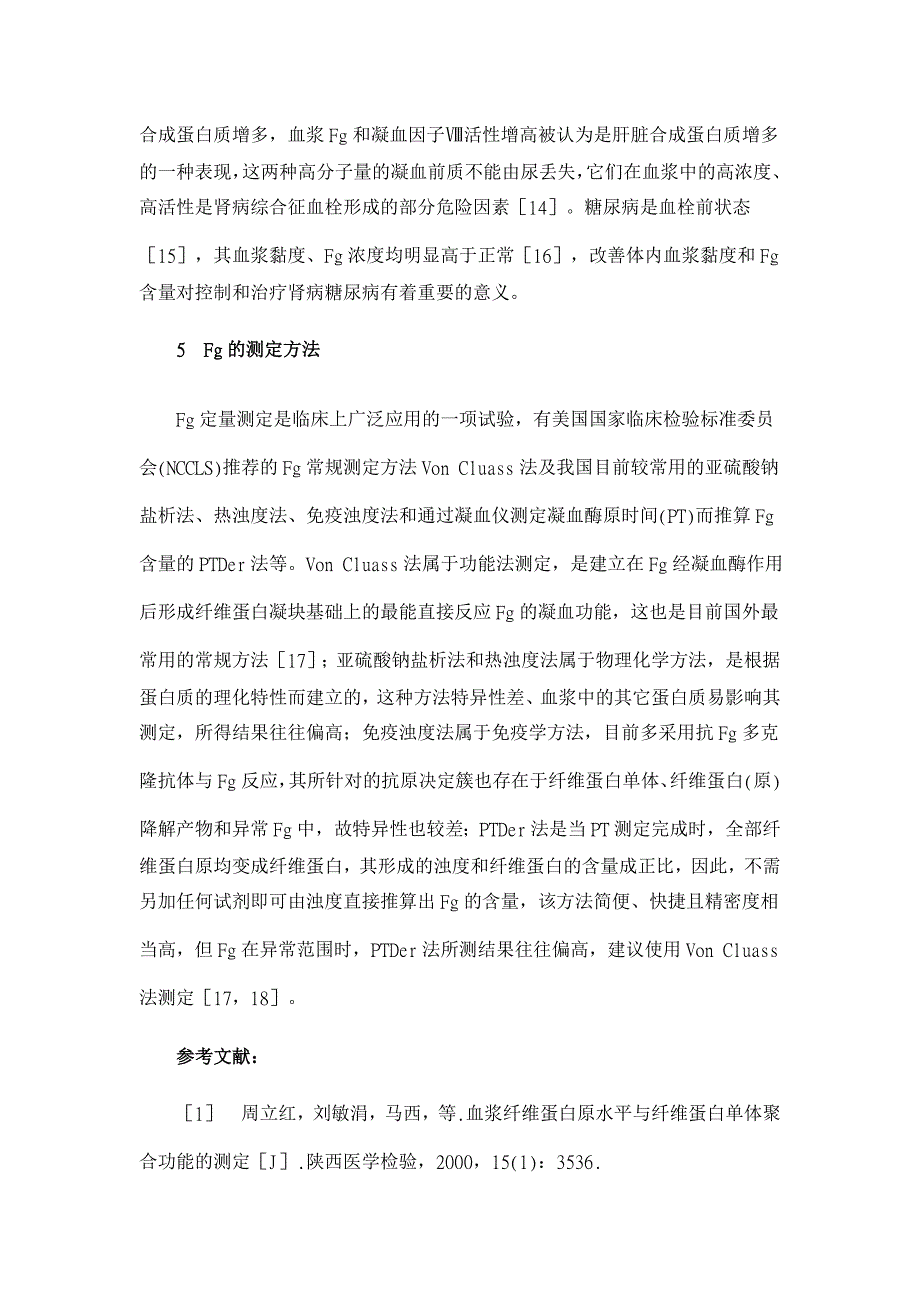 合成蛋白质增多，血浆Fg和凝血因子Ⅷ活性增高被认为是肝脏合成蛋白质增多的一种表现，这两种高分子量的凝血前质不能由尿丢失，它们在血浆中的高浓度、高活性是肾病综合征血栓形成的部分危险因素［14］。糖尿病是血栓前状态［15］，其血浆黏度、Fg浓度均明显高于正常［16］，改善体内血浆黏度和Fg含量对控制和治疗肾病糖尿病有着重要的意义。

5 Fg的测定方法

Fg定量测定是临床上广泛应用的一项试验，有美国国家临床检验标准委员会(NCCLS)推荐的Fg常规测定方法Von Cluass法及我国目前较常用的亚硫酸钠盐析法、热浊度法、免疫浊度法和通过凝血仪测定凝血酶原时间(PT)而推算Fg含量的PTDer法等。Von Cluass法属于功能法测定，是建立在Fg经凝血酶作用后形成纤维蛋白凝块基础上的最能直接反应Fg的凝血功能，这也是目前国外最常用的常规方法［17］；亚硫酸钠盐析法和热浊度法属于物理化学方法，是根据蛋白质的理化特性而建立的，这种方法特异性差、血浆中的其它蛋白质易影响其测定，所得结果往往偏高；免疫浊度法属于免疫学方法，目前多采用抗Fg多克隆抗体与Fg反应，其所针对的抗原决定簇也存在于纤维蛋白单体、纤维蛋白(原)降解产物和异常Fg中，故特异性也较差；PTDer法是当PT测定完成时，全部纤维蛋白原均变成纤维蛋白，其形成的浊度和纤维蛋白的含量成正比，因此，不需另加任何试剂即可由浊度直接推算出Fg的含量，该方法简便、快捷且精密度相当高，但Fg在异常范围时，PTDer法所测结果往往偏高，建议使用Von Cluass法测定［17，18］。

参考文献：

［1］ 周立红，刘敏涓，马西，等.血浆纤维蛋白原水平与纤维蛋白单体聚合功能的测定［J］.陕西医学检验，2000，15(1)：3536.